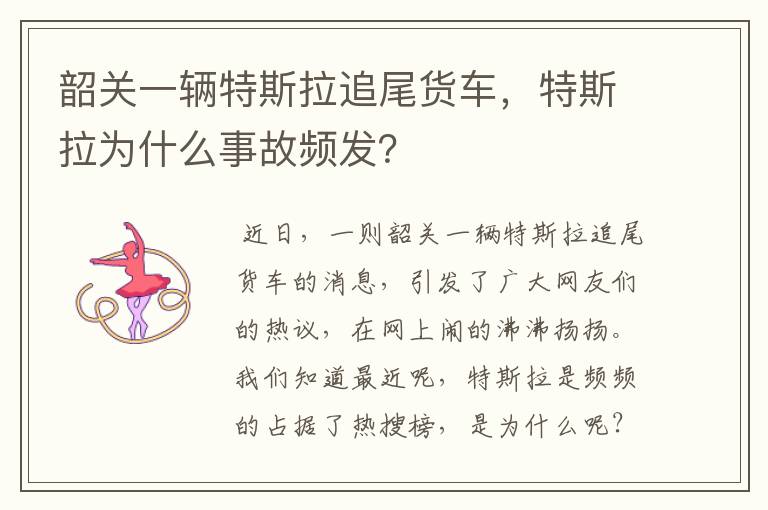 韶关一辆特斯拉追尾货车，特斯拉为什么事故频发？

近日，一则韶关一辆特斯拉追尾货车的消息，引发了广大网友们的热议，在网上闹的沸沸扬扬。我们知道最近呢，特斯拉是频频的占据了热搜榜，是为什么呢？